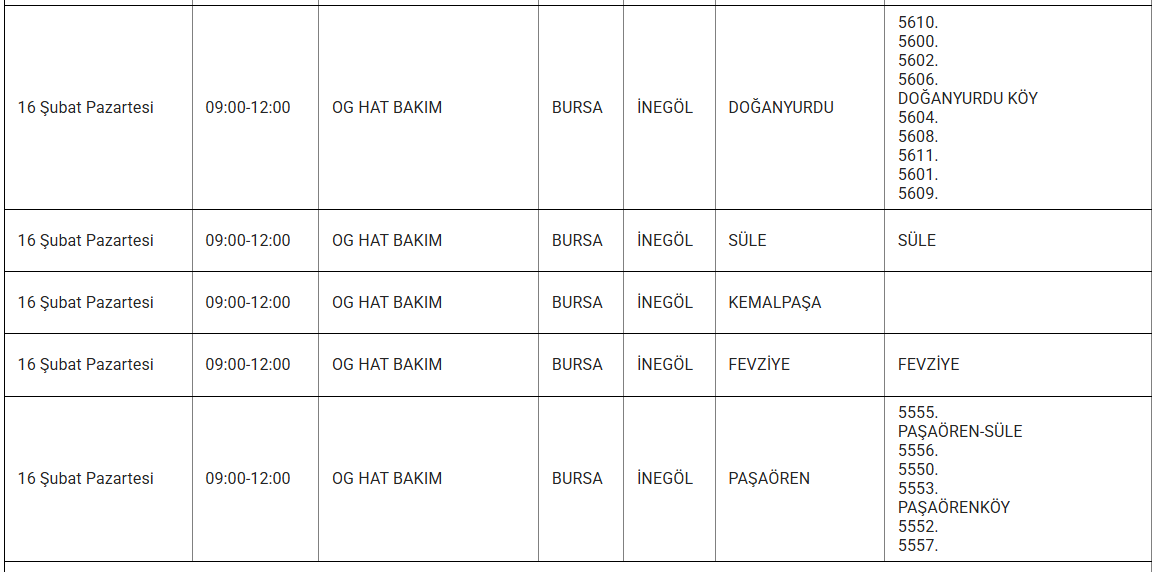 | | | | | | | |
|---|---|---|---|---|---|---|
| 16 Şubat Pazartesi | 09:00-12:00 | OG HAT BAKIM | BURSA | İNEGÖL | DOĞANYURDU | 5610. 5600. 5602. 5606. DOĞANYURDU KÖY 5604. 5608. 5611. 5601. 5609. |
| 16 Şubat Pazartesi | 09:00-12:00 | OG HAT BAKIM | BURSA | İNEGÖL | SÜLE | SÜLE |
| 16 Şubat Pazartesi | 09:00-12:00 | OG HAT BAKIM | BURSA | İNEGÖL | KEMALPAŞA | |
| 16 Şubat Pazartesi | 09:00-12:00 | OG HAT BAKIM | BURSA | İNEGÖL | FEVZİYE | FEVZİYE |
| 16 Şubat Pazartesi | 09:00-12:00 | OG HAT BAKIM | BURSA | İNEGÖL | PAŞAÖREN | 5555. PAŞAÖREN-SÜLE 5556. 5550. 5553. PAŞAÖRENKÖY 5552. 5557. |